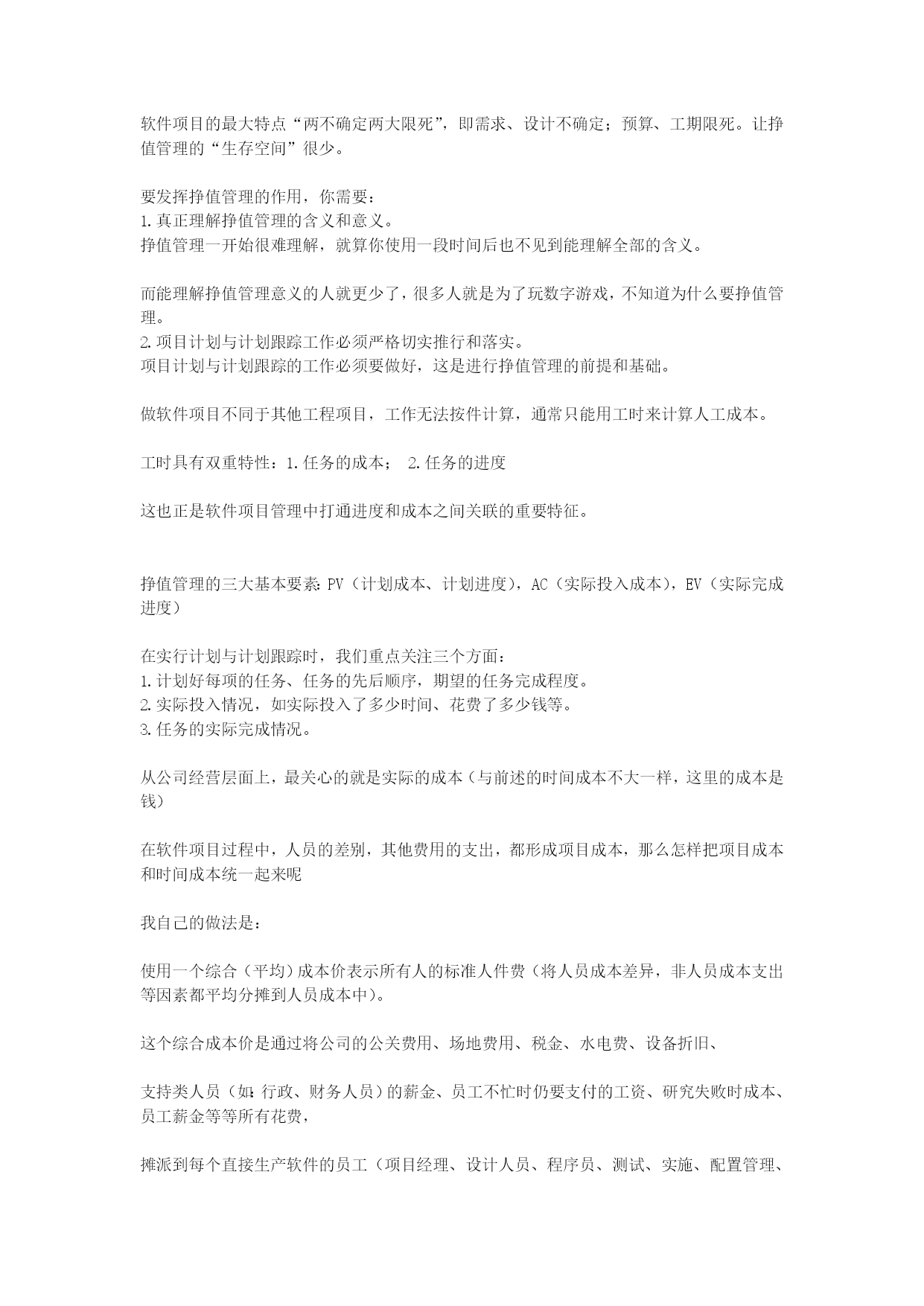 软件项目的最大特点“两不确定两大限死”，即需求、设计不确定；预算、工期限死。让挣值管理的“生存空间”很少。

要发挥挣值管理的作用，你需要：
1.真正理解挣值管理的含义和意义。
挣值管理一开始很难理解，就算你使用一段时间后也不见到能理解全部的含义。

而能理解挣值管理意义的人就更少了，很多人就是为了玩数字游戏，不知道为什么要挣值管理。
2.项目计划与计划跟踪工作必须严格切实推行和落实。
项目计划与计划跟踪的工作必须要做好，这是进行挣值管理的前提和基础。

做软件项目不同于其他工程项目，工作无法按件计算，通常只能用工时来计算人工成本。

工时具有双重特性：1.任务的成本； 2.任务的进度

这也正是软件项目管理中打通进度和成本之间关联的重要特征。

挣值管理的三大基本要素：PV（计划成本、计划进度），AC（实际投入成本），EV（实际完成进度）

在实行计划与计划跟踪时，我们重点关注三个方面：
1.计划好每项的任务、任务的先后顺序，期望的任务完成程度。
2.实际投入情况，如实际投入了多少时间、花费了多少钱等。
3.任务的实际完成情况。

从公司经营层面上，最关心的就是实际的成本（与前述的时间成本不大一样，这里的成本是钱）

在软件项目过程中，人员的差别，其他费用的支出，都形成项目成本，那么怎样把项目成本和时间成本统一起来呢

我自己的做法是：

使用一个综合（平均）成本价表示所有人的标准人件费（将人员成本差异，非人员成本支出等因素都平均分摊到人员成本中）。

这个综合成本价是通过将公司的公关费用、场地费用、税金、水电费、设备折旧、

支持类人员（如：行政、财务人员）的薪金、员工不忙时仍要支付的工资、研究失败时成本、员工薪金等等所有花费，

摊派到每个直接生产软件的员工（项目经理、设计人员、程序员、测试、实施、配置管理、